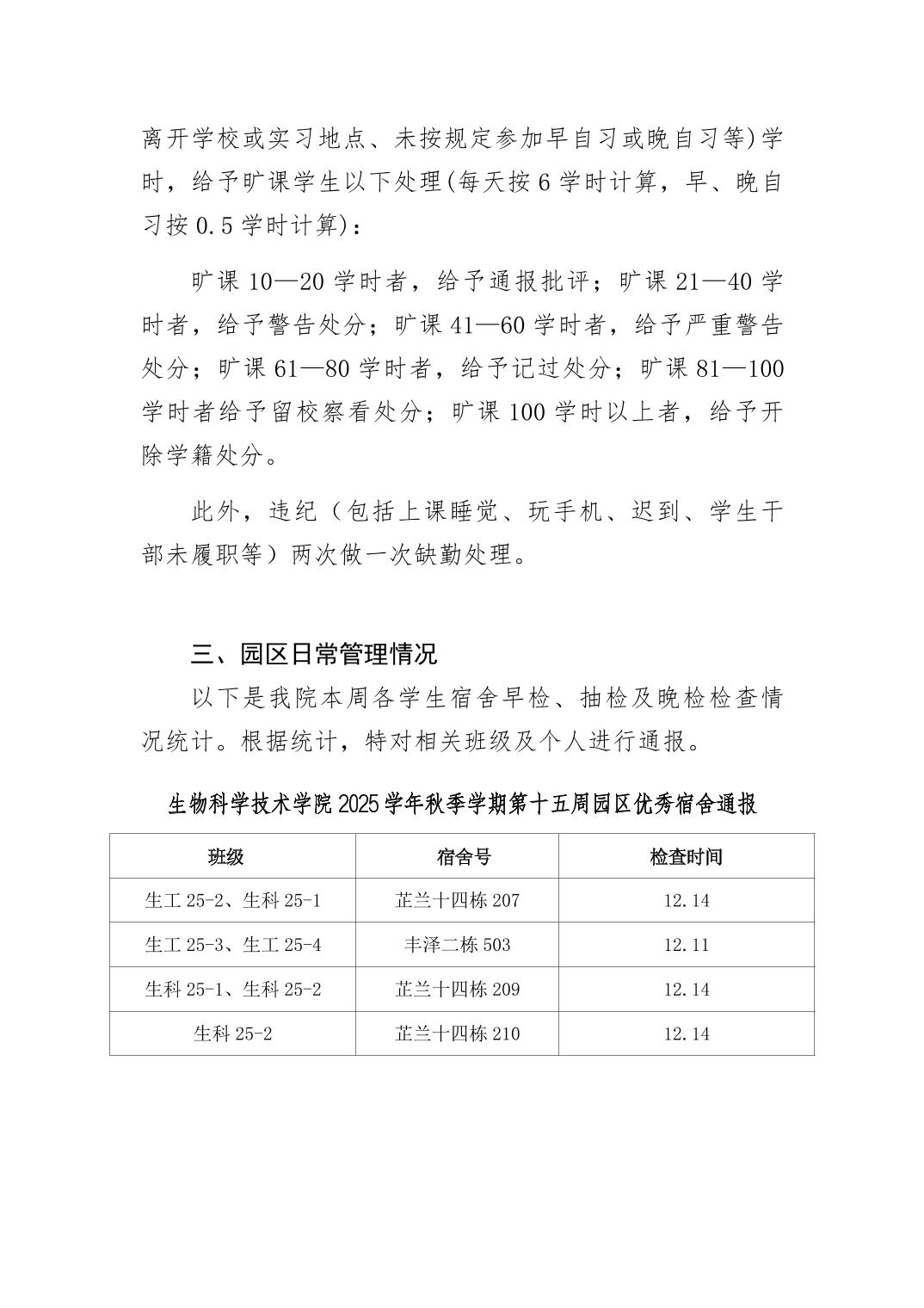 离开学校或实习地点、未按规定参加早自习或晚自习等)学时，给予旷课学生以下处理(每天按 6 学时计算，早、晚自习按 0.5 学时计算)：

旷课 10—20 学时者，给予通报批评；旷课 21—40 学时者，给予警告处分；旷课 41—60 学时者，给予严重警告处分；旷课 61—80 学时者，给予记过处分；旷课 81—100 学时者给予留校察看处分；旷课 100 学时以上者，给予开除学籍处分。

此外，违纪（包括上课睡觉、玩手机、迟到、学生干部未履职等）两次做一次缺勤处理。

三、园区日常管理情况

以下是我院本周各学生宿舍早检、抽检及晚检检查情况统计。根据统计，特对相关班级及个人进行通报。

生物科学技术学院 2025 学年秋季学期第十五周园区优秀宿舍通报

| 班级 | 宿舍号 | 检查时间 |
|---|---|---|
| 生工 25-2、生科 25-1 | 芷兰十四栋 207 | 12.14 |
| 生工 25-3、生工 25-4 | 丰泽二栋 503 | 12.11 |
| 生科 25-1、生科 25-2 | 芷兰十四栋 209 | 12.14 |
| 生科 25-2 | 芷兰十四栋 210 | 12.14 |